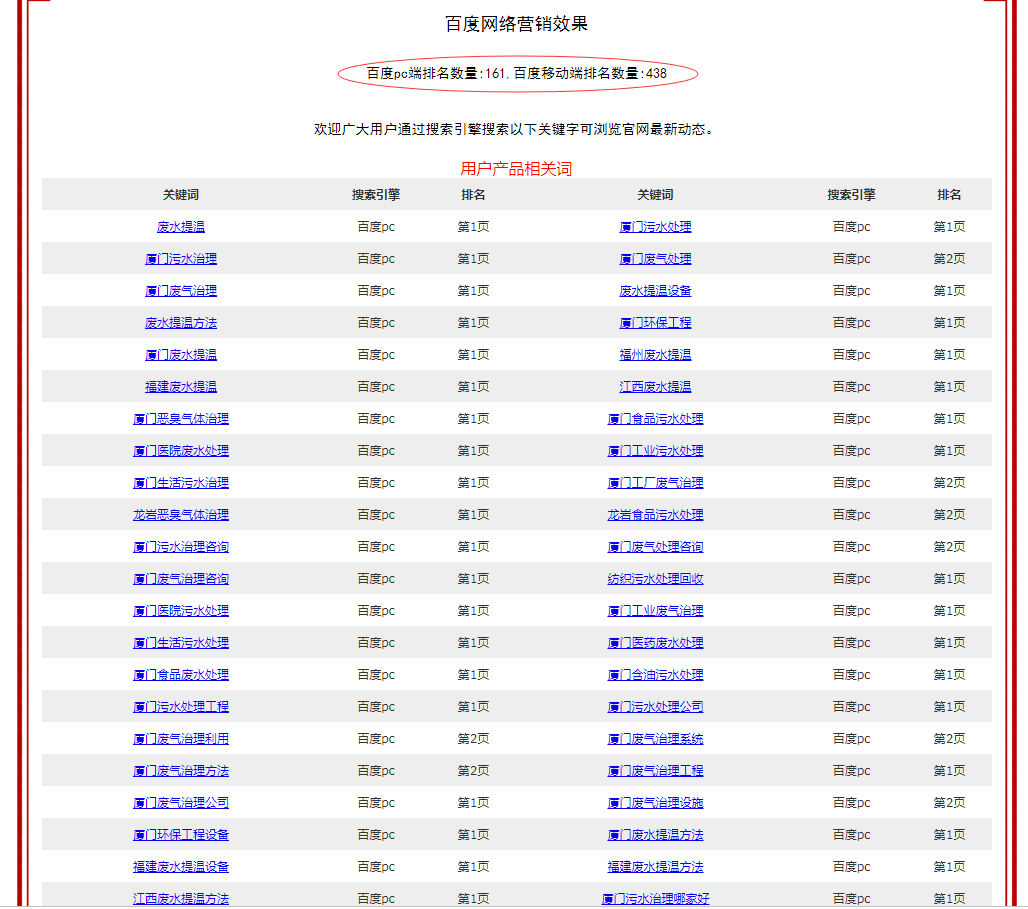 百度网络营销效果

百度pc端排名数量:161, 百度移动端排名数量:438

欢迎广大用户通过搜索引擎搜索以下关键字可浏览官网最新动态。

用户产品相关词

| 关键词 | 搜索引擎 | 排名 | 关键词 | 搜索引擎 | 排名 |
|---|---|---|---|---|---|
| 废水提温 | 百度pc | 第1页 | 厦门污水处理 | 百度pc | 第1页 |
| 厦门污水治理 | 百度pc | 第1页 | 厦门废气处理 | 百度pc | 第2页 |
| 厦门废气治理 | 百度pc | 第1页 | 废水提温设备 | 百度pc | 第1页 |
| 废水提温方法 | 百度pc | 第1页 | 厦门环保工程 | 百度pc | 第1页 |
| 厦门废水提温 | 百度pc | 第1页 | 福州废水提温 | 百度pc | 第1页 |
| 福建废水提温 | 百度pc | 第1页 | 江西废水提温 | 百度pc | 第1页 |
| 厦门恶臭气体治理 | 百度pc | 第1页 | 厦门食品污水处理 | 百度pc | 第1页 |
| 厦门医院废水处理 | 百度pc | 第1页 | 厦门工业污水处理 | 百度pc | 第1页 |
| 厦门生活污水治理 | 百度pc | 第1页 | 厦门工厂废气治理 | 百度pc | 第2页 |
| 龙岩恶臭气体治理 | 百度pc | 第1页 | 龙岩食品污水处理 | 百度pc | 第2页 |
| 厦门污水治理咨询 | 百度pc | 第1页 | 厦门废气处理咨询 | 百度pc | 第2页 |
| 厦门废气治理咨询 | 百度pc | 第1页 | 纺织污水处理回收 | 百度pc | 第1页 |
| 厦门医院污水处理 | 百度pc | 第1页 | 厦门工业废气治理 | 百度pc | 第1页 |
| 厦门生活污水处理 | 百度pc | 第1页 | 厦门医药废水处理 | 百度pc | 第1页 |
| 厦门食品废水处理 | 百度pc | 第1页 | 厦门含油污水处理 | 百度pc | 第1页 |
| 厦门污水处理工程 | 百度pc | 第1页 | 厦门污水处理公司 | 百度pc | 第1页 |
| 厦门废气治理利用 | 百度pc | 第2页 | 厦门废气治理系统 | 百度pc | 第2页 |
| 厦门废气治理方法 | 百度pc | 第2页 | 厦门废气治理工程 | 百度pc | 第1页 |
| 厦门废气治理公司 | 百度pc | 第1页 | 厦门废气治理设施 | 百度pc | 第2页 |
| 厦门环保工程设备 | 百度pc | 第1页 | 厦门废水提温方法 | 百度pc | 第1页 |
| 福建废水提温设备 | 百度pc | 第1页 | 福建废水提温方法 | 百度pc | 第1页 |
| 江西废水提温方法 | 百度pc | 第1页 | 厦门污水治理哪家好 | 百度pc | 第1页 |